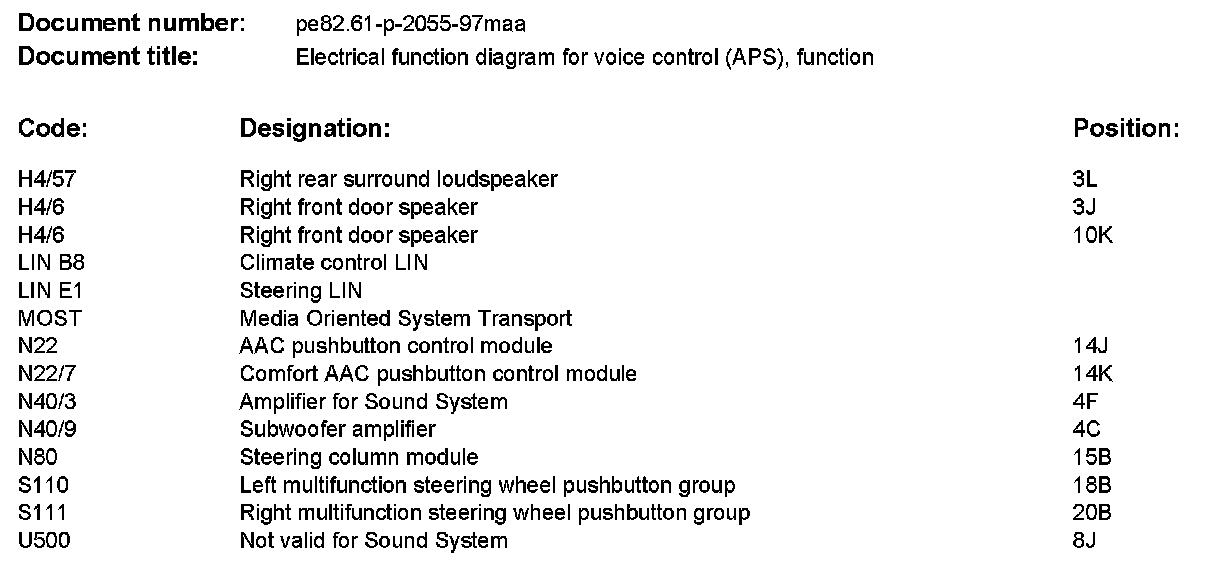 **Document number:** pe82.61-p-2055-97maa
**Document title:** Electrical function diagram for voice control (APS), function

| Code: | Designation: | Position: |
|---|---|---|
| H4/57 | Right rear surround loudspeaker | 3L |
| H4/6 | Right front door speaker | 3J |
| H4/6 | Right front door speaker | 10K |
| LIN B8 | Climate control LIN | |
| LIN E1 | Steering LIN | |
| MOST | Media Oriented System Transport | |
| N22 | AAC pushbutton control module | 14J |
| N22/7 | Comfort AAC pushbutton control module | 14K |
| N40/3 | Amplifier for Sound System | 4F |
| N40/9 | Subwoofer amplifier | 4C |
| N80 | Steering column module | 15B |
| S110 | Left multifunction steering wheel pushbutton group | 18B |
| S111 | Right multifunction steering wheel pushbutton group | 20B |
| U500 | Not valid for Sound System | 8J |